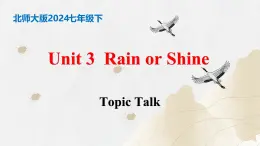 北师大版2024七年级下

Unit 3 Rain or Shine

Topic Talk